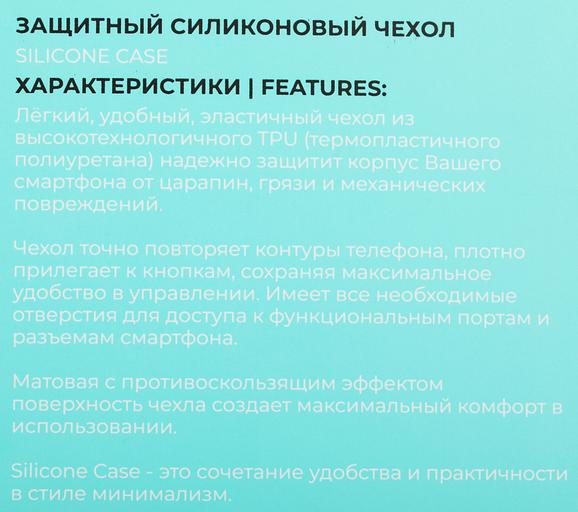 ЗАЩИТНЫЙ СИЛИКОНОВЫЙ ЧЕХОЛ
SILICONE CASE
ХАРАКТЕРИСТИКИ | FEATURES:

Лёгкий, удобный, эластичный чехол из высокотехнологичного TPU (термопластичного полиуретана) надежно защитит корпус Вашего смартфона от царапин, грязи и механических повреждений.

Чехол точно повторяет контуры телефона, плотно прилегает к кнопкам, сохраняя максимальное удобство в управлении. Имеет все необходимые отверстия для доступа к функциональным портам и разъемам смартфона.

Матовая с противоскользящим эффектом поверхность чехла создает максимальный комфорт в использовании.

Silicone Case - это сочетание удобства и практичности в стиле минимализм.